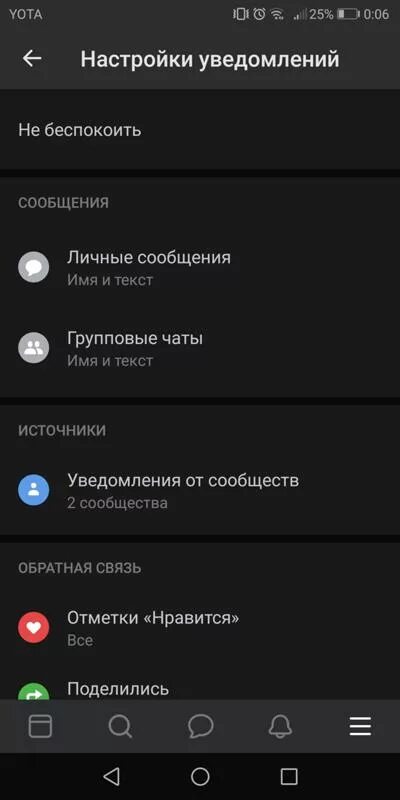 YOTA 25% 0:06

Настройки уведомлений

Не беспокоить

СООБЩЕНИЯ

Личные сообщения
Имя и текст

Групповые чаты
Имя и текст

ИСТОЧНИКИ

Уведомления от сообществ
2 сообщества

ОБРАТНАЯ СВЯЗЬ

Отметки «Нравится»
Все

Поделились